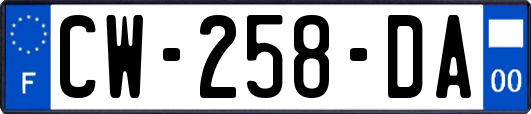 F
CW-258-DA
00